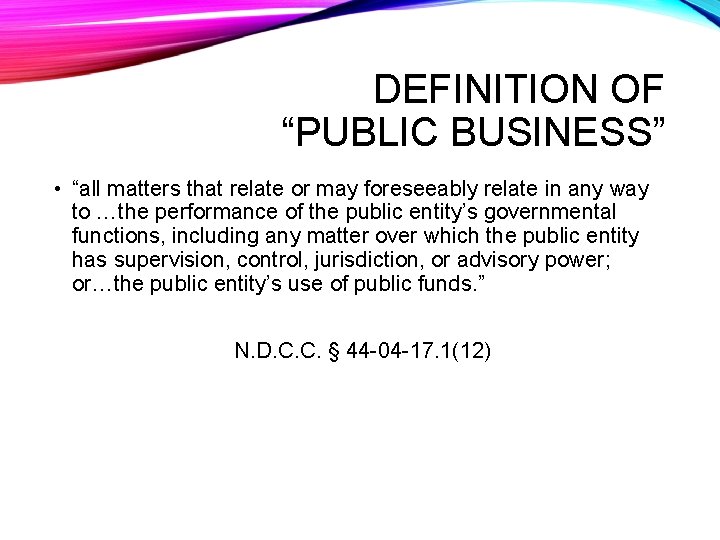 DEFINITION OF “PUBLIC BUSINESS”

• “all matters that relate or may foreseeably relate in any way to …the performance of the public entity’s governmental functions, including any matter over which the public entity has supervision, control, jurisdiction, or advisory power; or…the public entity’s use of public funds.”

N.D.C.C. § 44-04-17.1(12)